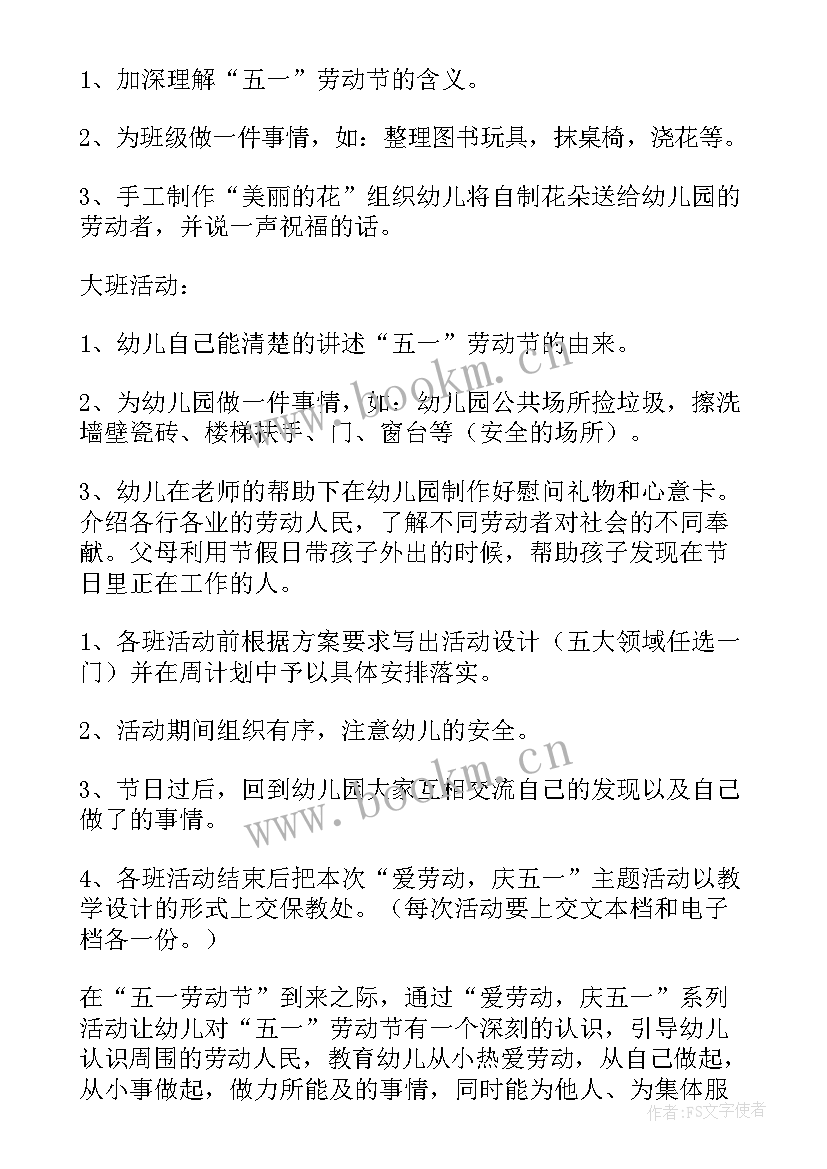 1、加深理解“五一”劳动节的含义。

2、为班级做一件事情，如：整理图书玩具，抹桌椅，浇花等。

3、手工制作“美丽的花”组织幼儿将自制花朵送给幼儿园的劳动者，并说一声祝福的话。

大班活动：

1、幼儿自己能清楚的讲述“五一”劳动节的由来。

2、为幼儿园做一件事情，如：幼儿园公共场所捡垃圾，擦洗墙壁瓷砖、楼梯扶手、门、窗台等（安全的场所）。

3、幼儿在老师的帮助下在幼儿园制作好慰问礼物和心意卡。介绍各行各业的劳动人民，了解不同劳动者对社会的不同奉献。父母利用节假日带孩子外出的时候，帮助孩子发现在节日里正在工作的人。

1、各班活动前根据方案要求写出活动设计（五大领域任选一门）并在周计划中予以具体安排落实。

2、活动期间组织有序，注意幼儿的安全。

3、节日过后，回到幼儿园大家互相交流自己的发现以及自己做了的事情。

4、各班活动结束后把本次“爱劳动，庆五一”主题活动以教学设计的形式上交保教处。（每次活动要上交文本档和电子档各一份。）

在“五一劳动节”到来之际，通过“爱劳动，庆五一”系列活动让幼儿对“五一”劳动节有一个深刻的认识，引导幼儿认识周围的劳动人民，教育幼儿从小热爱劳动，从自己做起，从小事做起，做力所能及的事情，同时能为他人、为集体服

www.bookm.cn

www.bookm.cn

作者:FS文字使者